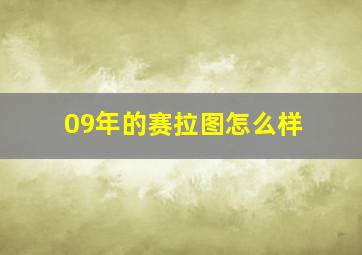 09年的赛拉图怎么样